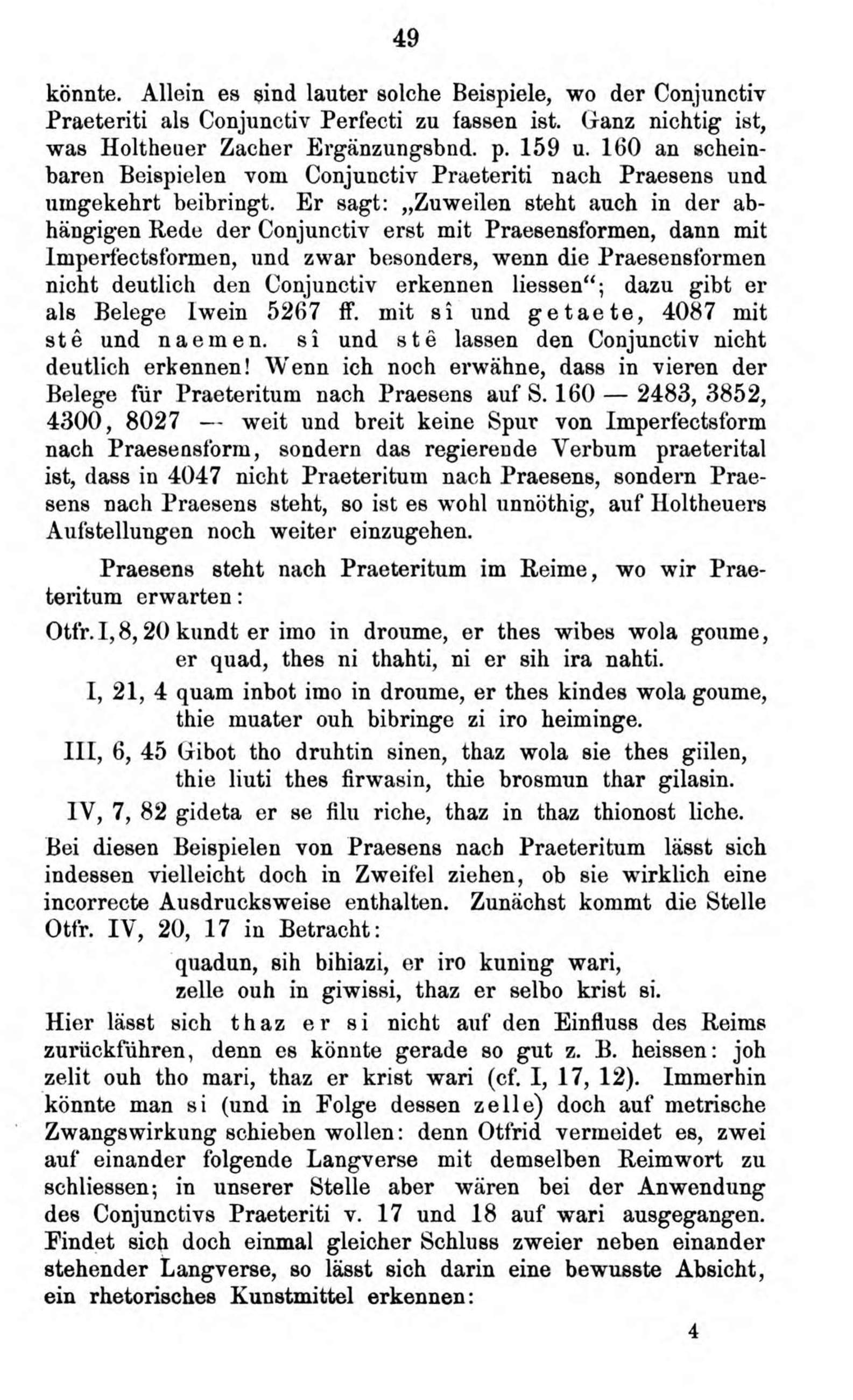 49

könnte. Allein es sind lauter solche Beispiele, wo der Conjunctiv Praeteriti als Conjunctiv Perfecti zu fassen ist. Ganz nichtig ist, was Holtheuer Zacher Ergänzungsbnd. p. 159 u. 160 an scheinbaren Beispielen vom Conjunctiv Praeteriti nach Praesens und umgekehrt beibringt. Er sagt: „Zuweilen steht auch in der abhängigen Rede der Conjunctiv erst mit Praesensformen, dann mit Imperfectsformen, und zwar besonders, wenn die Praesensformen nicht deutlich den Conjunctiv erkennen liessen“; dazu gibt er als Belege Iwein 5267 ff. mit sî und getaete, 4087 mit stê und naemen. sî und stê lassen den Conjunctiv nicht deutlich erkennen! Wenn ich noch erwähne, dass in vieren der Belege für Praeteritum nach Praesens auf S. 160 — 2483, 3852, 4300, 8027 — weit und breit keine Spur von Imperfectsform nach Praesensform, sondern das regierende Verbum praeterital ist, dass in 4047 nicht Praeteritum nach Praesens, sondern Praesens nach Praesens steht, so ist es wohl unnöthig, auf Holtheuers Aufstellungen noch weiter einzugehen.

Praesens steht nach Praeteritum im Reime, wo wir Praeteritum erwarten:

Otfr. I, 8, 20 kundt er imo in droume, er thes wibes wola goume, er quad, thes ni thahti, ni er sih ira nahti.

I, 21, 4 quam inbot imo in droume, er thes kindes wola goume, thie muater ouh bibringe zi iro heiminge.

III, 6, 45 Gibot tho druhtin sinen, thaz wola sie thes giilen, thie liuti thes firwasin, thie brosmun thar gilasin.

IV, 7, 82 gideta er se filu riche, thaz in thaz thionost liche.

Bei diesen Beispielen von Praesens nach Praeteritum lässt sich indessen vielleicht doch in Zweifel ziehen, ob sie wirklich eine incorrecte Ausdrucksweise enthalten. Zunächst kommt die Stelle Otfr. IV, 20, 17 in Betracht:

quadun, sih bihiazi, er iro kuning wari,
zelle ouh in giwissi, thaz er selbo krist si.

Hier lässt sich thaz er si nicht auf den Einfluss des Reims zurückführen, denn es könnte gerade so gut z. B. heissen: joh zelit ouh tho mari, thaz er krist wari (cf. I, 17, 12). Immerhin könnte man si (und in Folge dessen zelle) doch auf metrische Zwangswirkung schieben wollen: denn Otfrid vermeidet es, zwei auf einander folgende Langverse mit demselben Reimwort zu schliessen; in unserer Stelle aber wären bei der Anwendung des Conjunctivs Praeteriti v. 17 und 18 auf wari ausgegangen. Findet sich doch einmal gleicher Schluss zweier neben einander stehender Langverse, so lässt sich darin eine bewusste Absicht, ein rhetorisches Kunstmittel erkennen:

4